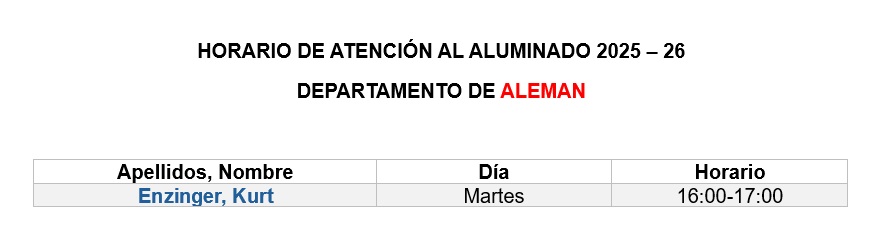 HORARIO DE ATENCIÓN AL ALUMINADO 2025 – 26

DEPARTAMENTO DE ALEMAN

| Apellidos, Nombre | Día | Horario |
|---|---|---|
| Enzinger, Kurt | Martes | 16:00-17:00 |